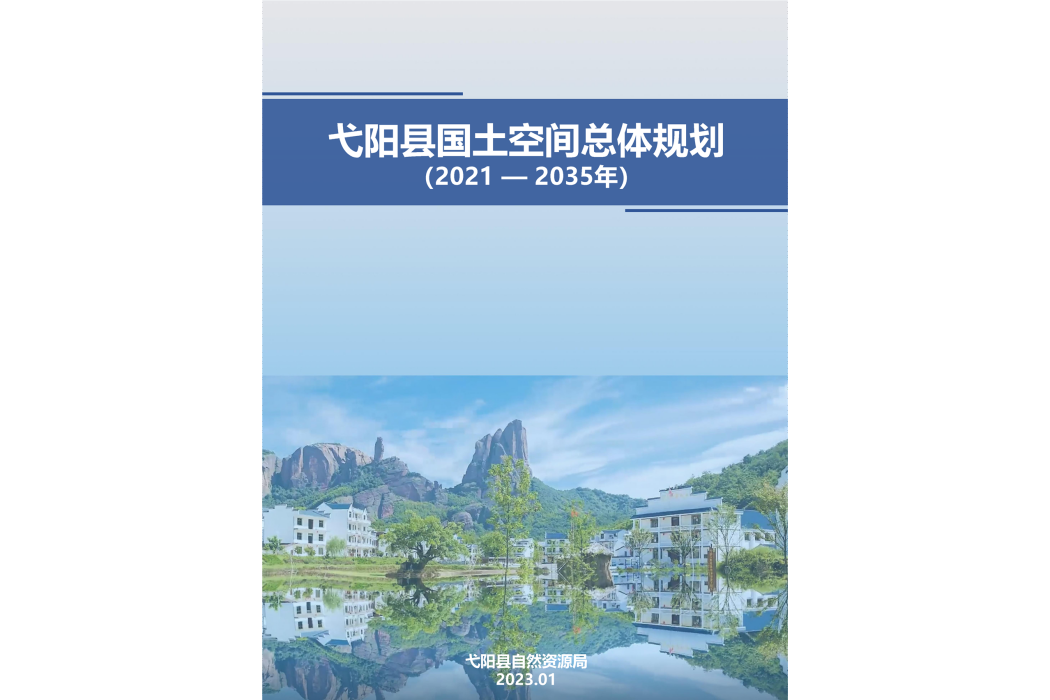 弋阳县国土空间总体规划
(2021 — 2035年)

弋阳县自然资源局
2023.01